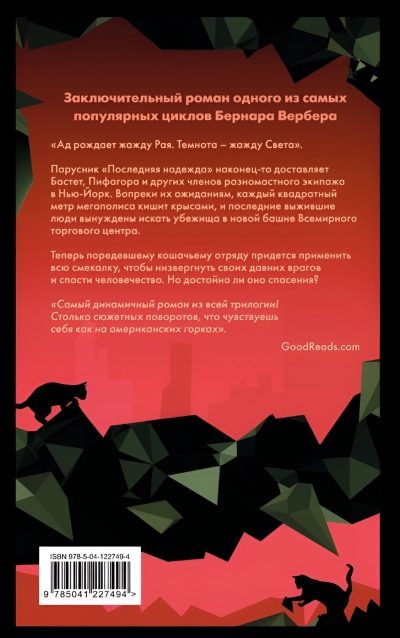 Заключительный роман одного из самых популярных циклов Бернара Вербера

«Ад рождает жажду Рая. Темнота – жажду Света».

Парусник «Последняя надежда» наконец-то доставляет Бастет, Пифагора и других членов разномастного экипажа в Нью-Йорк. Вопреки их ожиданиям, каждый квадратный метр мегаполиса кишит крысами, и последние выжившие люди вынуждены искать убежища в новой башне Всемирного торгового центра.

Теперь поредевшему кошачьему отряду придется применить всю смекалку, чтобы низвергнуть своих давних врагов и спасти человечество. Но достойно ли оно спасения?

«Самый динамичный роман из всей трилогии! Столько сюжетных поворотов, что чувствуешь себя как на американских горках».

GoodReads.com

ISBN 978-5-04-122749-4

9 785041 227494 >